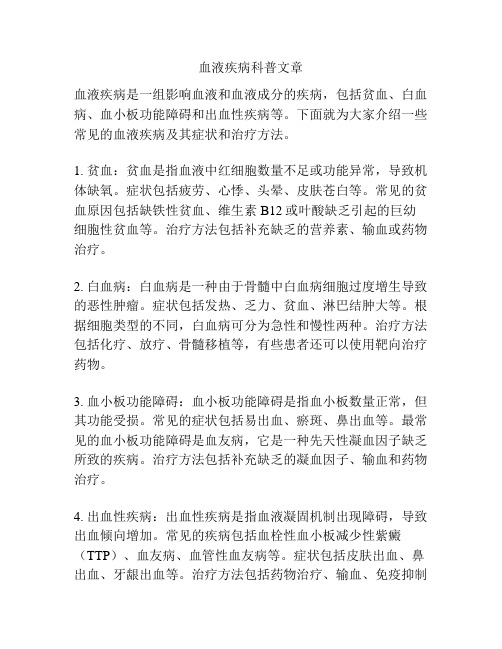 血液疾病科普文章

血液疾病是一组影响血液和血液成分的疾病，包括贫血、白血病、血小板功能障碍和出血性疾病等。下面就为大家介绍一些常见的血液疾病及其症状和治疗方法。

1. 贫血：贫血是指血液中红细胞数量不足或功能异常，导致机体缺氧。症状包括疲劳、心悸、头晕、皮肤苍白等。常见的贫血原因包括缺铁性贫血、维生素 B12 或叶酸缺乏引起的巨幼细胞性贫血等。治疗方法包括补充缺乏的营养素、输血或药物治疗。

2. 白血病：白血病是一种由于骨髓中白血病细胞过度增生导致的恶性肿瘤。症状包括发热、乏力、贫血、淋巴结肿大等。根据细胞类型的不同，白血病可分为急性和慢性两种。治疗方法包括化疗、放疗、骨髓移植等，有些患者还可以使用靶向治疗药物。

3. 血小板功能障碍：血小板功能障碍是指血小板数量正常，但其功能受损。常见的症状包括易出血、瘀斑、鼻出血等。最常见的血小板功能障碍是血友病，它是一种先天性凝血因子缺乏所致的疾病。治疗方法包括补充缺乏的凝血因子、输血和药物治疗。

4. 出血性疾病：出血性疾病是指血液凝固机制出现障碍，导致出血倾向增加。常见的疾病包括血栓性血小板减少性紫癜（TTP）、血友病、血管性血友病等。症状包括皮肤出血、鼻出血、牙龈出血等。治疗方法包括药物治疗、输血、免疫抑制